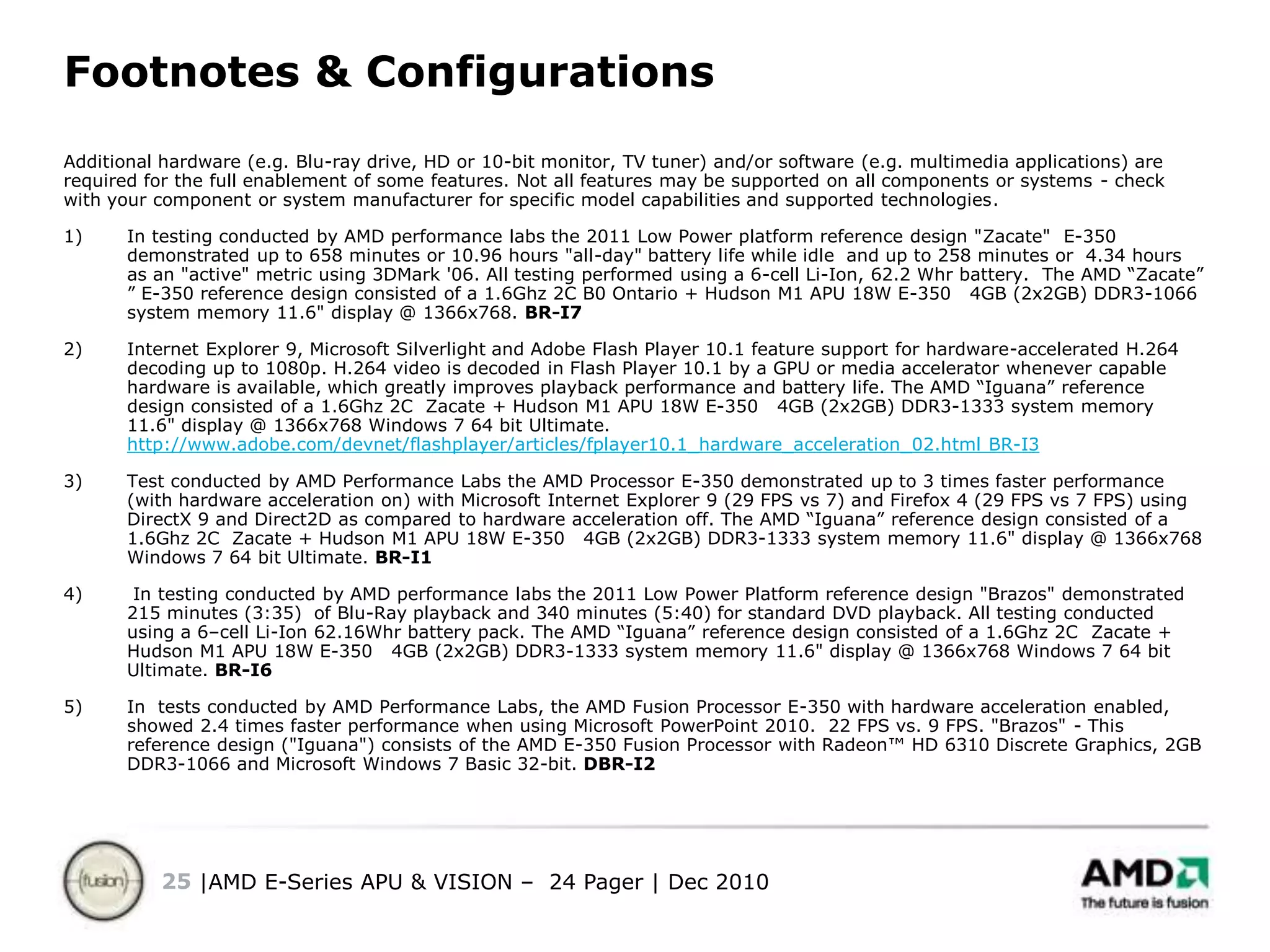 Footnotes & Configurations

Additional hardware (e.g. Blu-ray drive, HD or 10-bit monitor, TV tuner) and/or software (e.g. multimedia applications) are required for the full enablement of some features. Not all features may be supported on all components or systems - check with your component or system manufacturer for specific model capabilities and supported technologies.

1) In testing conducted by AMD performance labs the 2011 Low Power platform reference design "Zacate" E-350 demonstrated up to 658 minutes or 10.96 hours "all-day" battery life while idle and up to 258 minutes or 4.34 hours as an "active" metric using 3DMark '06. All testing performed using a 6-cell Li-Ion, 62.2 Whr battery. The AMD “Zacate” ” E-350 reference design consisted of a 1.6Ghz 2C B0 Ontario + Hudson M1 APU 18W E-350 4GB (2x2GB) DDR3-1066 system memory 11.6" display @ 1366x768. BR-I7

2) Internet Explorer 9, Microsoft Silverlight and Adobe Flash Player 10.1 feature support for hardware-accelerated H.264 decoding up to 1080p. H.264 video is decoded in Flash Player 10.1 by a GPU or media accelerator whenever capable hardware is available, which greatly improves playback performance and battery life. The AMD “Iguana” reference design consisted of a 1.6Ghz 2C Zacate + Hudson M1 APU 18W E-350 4GB (2x2GB) DDR3-1333 system memory 11.6" display @ 1366x768 Windows 7 64 bit Ultimate. http://www.adobe.com/devnet/flashplayer/articles/fplayer10.1_hardware_acceleration_02.html BR-I3

3) Test conducted by AMD Performance Labs the AMD Processor E-350 demonstrated up to 3 times faster performance (with hardware acceleration on) with Microsoft Internet Explorer 9 (29 FPS vs 7) and Firefox 4 (29 FPS vs 7 FPS) using DirectX 9 and Direct2D as compared to hardware acceleration off. The AMD “Iguana” reference design consisted of a 1.6Ghz 2C Zacate + Hudson M1 APU 18W E-350 4GB (2x2GB) DDR3-1333 system memory 11.6" display @ 1366x768 Windows 7 64 bit Ultimate. BR-I1

4) In testing conducted by AMD performance labs the 2011 Low Power Platform reference design "Brazos" demonstrated 215 minutes (3:35) of Blu-Ray playback and 340 minutes (5:40) for standard DVD playback. All testing conducted using a 6–cell Li-Ion 62.16Whr battery pack. The AMD “Iguana” reference design consisted of a 1.6Ghz 2C Zacate + Hudson M1 APU 18W E-350 4GB (2x2GB) DDR3-1333 system memory 11.6" display @ 1366x768 Windows 7 64 bit Ultimate. BR-I6

5) In tests conducted by AMD Performance Labs, the AMD Fusion Processor E-350 with hardware acceleration enabled, showed 2.4 times faster performance when using Microsoft PowerPoint 2010. 22 FPS vs. 9 FPS. "Brazos" - This reference design ("Iguana") consists of the AMD E-350 Fusion Processor with Radeon™ HD 6310 Discrete Graphics, 2GB DDR3-1066 and Microsoft Windows 7 Basic 32-bit. DBR-I2

fusion

25 |AMD E-Series APU & VISION – 24 Pager | Dec 2010

AMD
The future is fusion